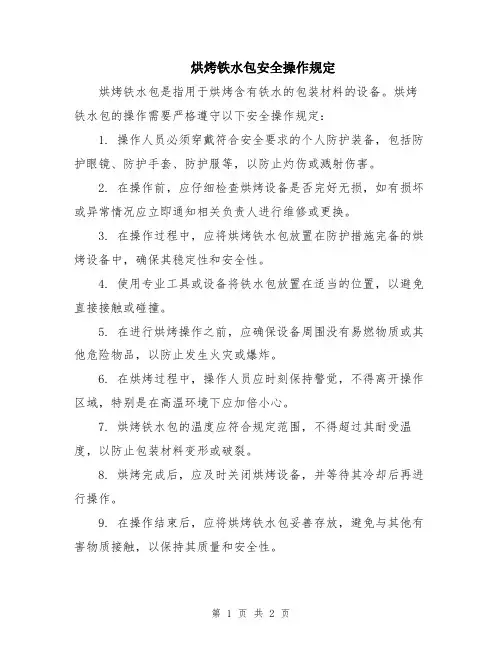 烘烤铁水包安全操作规定

烘烤铁水包是指用于烘烤含有铁水的包装材料的设备。烘烤铁水包的操作需要严格遵守以下安全操作规定：

1. 操作人员必须穿戴符合安全要求的个人防护装备，包括防护眼镜、防护手套、防护服等，以防止灼伤或溅射伤害。

2. 在操作前，应仔细检查烘烤设备是否完好无损，如有损坏或异常情况应立即通知相关负责人进行维修或更换。

3. 在操作过程中，应将烘烤铁水包放置在防护措施完备的烘烤设备中，确保其稳定性和安全性。

4. 使用专业工具或设备将铁水包放置在适当的位置，以避免直接接触或碰撞。

5. 在进行烘烤操作之前，应确保设备周围没有易燃物质或其他危险物品，以防止发生火灾或爆炸。

6. 在烘烤过程中，操作人员应时刻保持警觉，不得离开操作区域，特别是在高温环境下应加倍小心。

7. 烘烤铁水包的温度应符合规定范围，不得超过其耐受温度，以防止包装材料变形或破裂。

8. 烘烤完成后，应及时关闭烘烤设备，并等待其冷却后再进行操作。

9. 在操作结束后，应将烘烤铁水包妥善存放，避免与其他有害物质接触，以保持其质量和安全性。

第 1 页 共 2 页